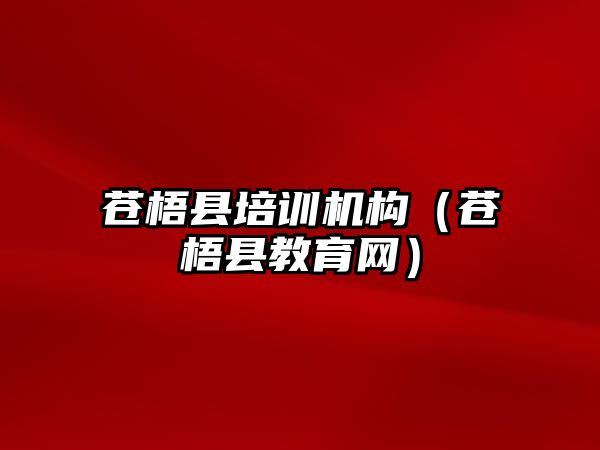 苍梧县培训机构（苍梧县教育网）